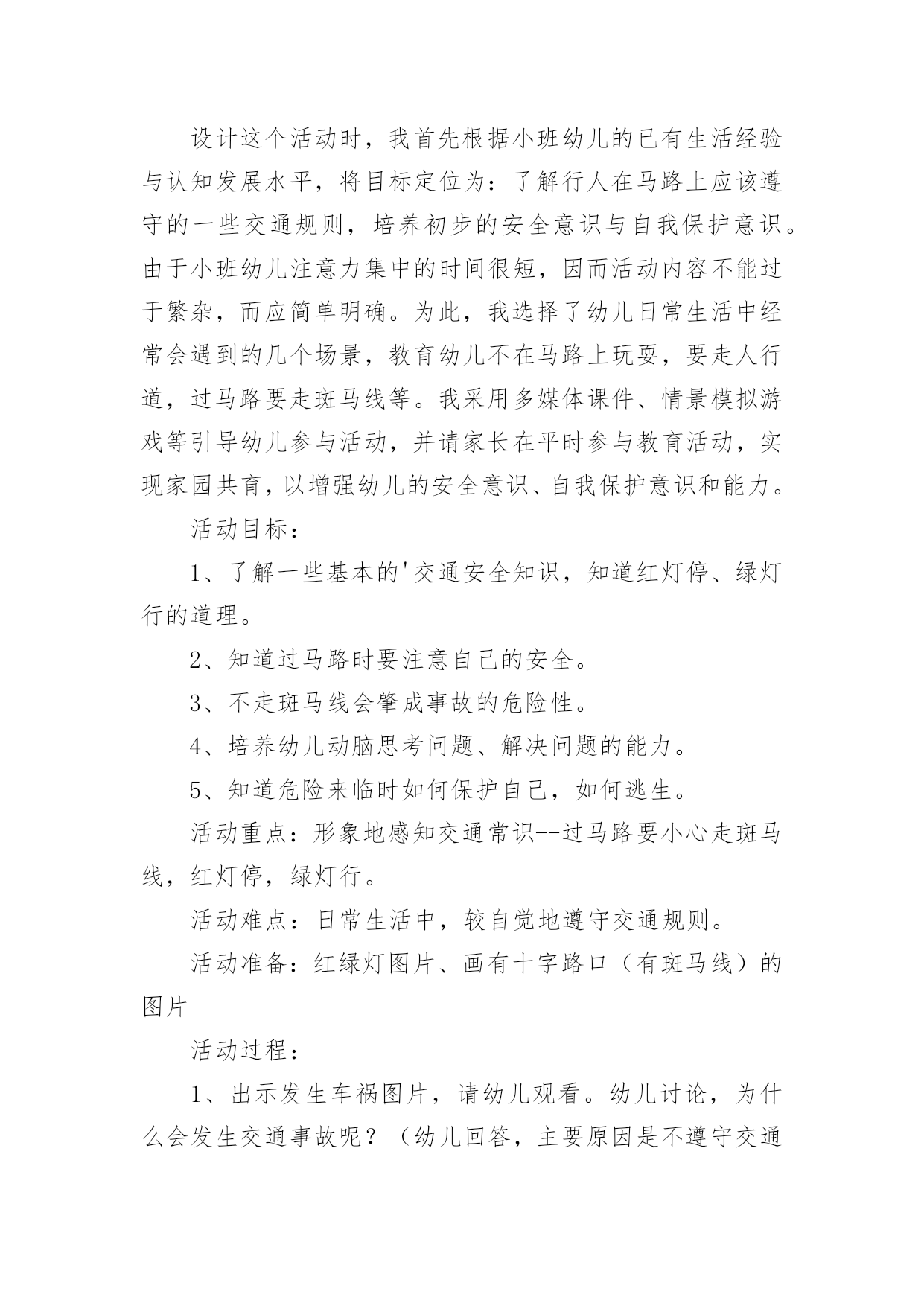 设计这个活动时，我首先根据小班幼儿的已有生活经验与认知发展水平，将目标定位为：了解行人在马路上应该遵守的一些交通规则，培养初步的安全意识与自我保护意识。由于小班幼儿注意力集中的时间很短，因而活动内容不能过于繁杂，而应简单明确。为此，我选择了幼儿日常生活中经常会遇到的几个场景，教育幼儿不在马路上玩耍，要走人行道，过马路要走斑马线等。我采用多媒体课件、情景模拟游戏等引导幼儿参与活动，并请家长在平时参与教育活动，实现家园共育，以增强幼儿的安全意识、自我保护意识和能力。

活动目标：

1、了解一些基本的'交通安全知识，知道红灯停、绿灯行的道理。

2、知道过马路时要注意自己的安全。

3、不走斑马线会肇成事故的危险性。

4、培养幼儿动脑思考问题、解决问题的能力。

5、知道危险来临时如何保护自己，如何逃生。

活动重点：形象地感知交通常识--过马路要小心走斑马线，红灯停，绿灯行。

活动难点：日常生活中，较自觉地遵守交通规则。

活动准备：红绿灯图片、画有十字路口（有斑马线）的图片

活动过程：

1、出示发生车祸图片，请幼儿观看。幼儿讨论，为什么会发生交通事故呢？（幼儿回答，主要原因是不遵守交通